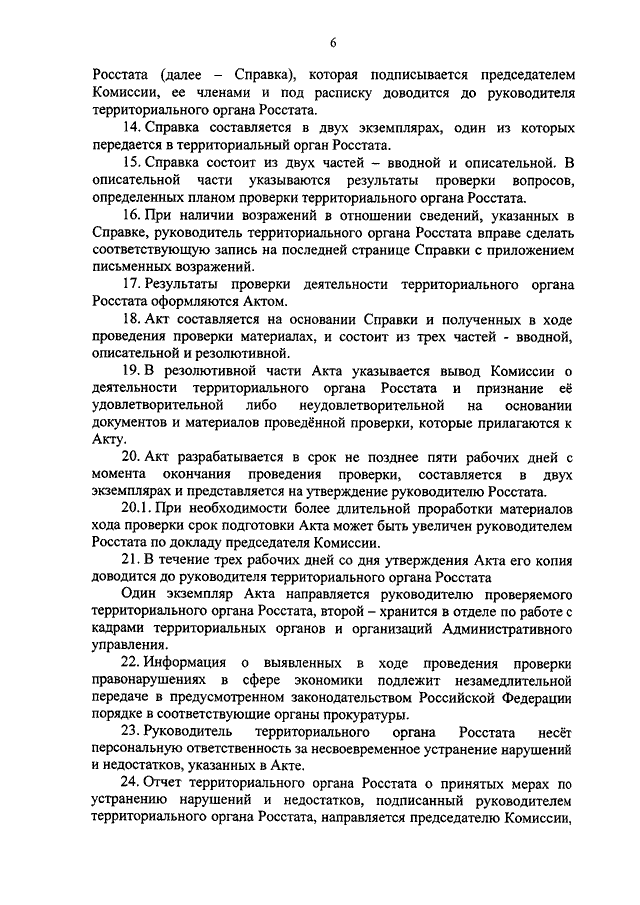 6

Росстата (далее – Справка), которая подписывается председателем Комиссии, ее членами и под расписку доводится до руководителя территориального органа Росстата.

14. Справка составляется в двух экземплярах, один из которых передается в территориальный орган Росстата.

15. Справка состоит из двух частей – вводной и описательной. В описательной части указываются результаты проверки вопросов, определенных планом проверки территориального органа Росстата.

16. При наличии возражений в отношении сведений, указанных в Справке, руководитель территориального органа Росстата вправе сделать соответствующую запись на последней странице Справки с приложением письменных возражений.

17. Результаты проверки деятельности территориального органа Росстата оформляются Актом.

18. Акт составляется на основании Справки и полученных в ходе проведения проверки материалах, и состоит из трех частей - вводной, описательной и резолютивной.

19. В резолютивной части Акта указывается вывод Комиссии о деятельности территориального органа Росстата и признание её удовлетворительной либо неудовлетворительной на основании документов и материалов проведённой проверки, которые прилагаются к Акту.

20. Акт разрабатывается в срок не позднее пяти рабочих дней с момента окончания проведения проверки, составляется в двух экземплярах и представляется на утверждение руководителю Росстата.

20.1. При необходимости более длительной проработки материалов хода проверки срок подготовки Акта может быть увеличен руководителем Росстата по докладу председателя Комиссии.

21. В течение трех рабочих дней со дня утверждения Акта его копия доводится до руководителя территориального органа Росстата

Один экземпляр Акта направляется руководителю проверяемого территориального органа Росстата, второй – хранится в отделе по работе с кадрами территориальных органов и организаций Административного управления.

22. Информация о выявленных в ходе проведения проверки правонарушениях в сфере экономики подлежит незамедлительной передаче в предусмотренном законодательством Российской Федерации порядке в соответствующие органы прокуратуры.

23. Руководитель территориального органа Росстата несёт персональную ответственность за несвоевременное устранение нарушений и недостатков, указанных в Акте.

24. Отчет территориального органа Росстата о принятых мерах по устранению нарушений и недостатков, подписанный руководителем территориального органа Росстата, направляется председателю Комиссии,